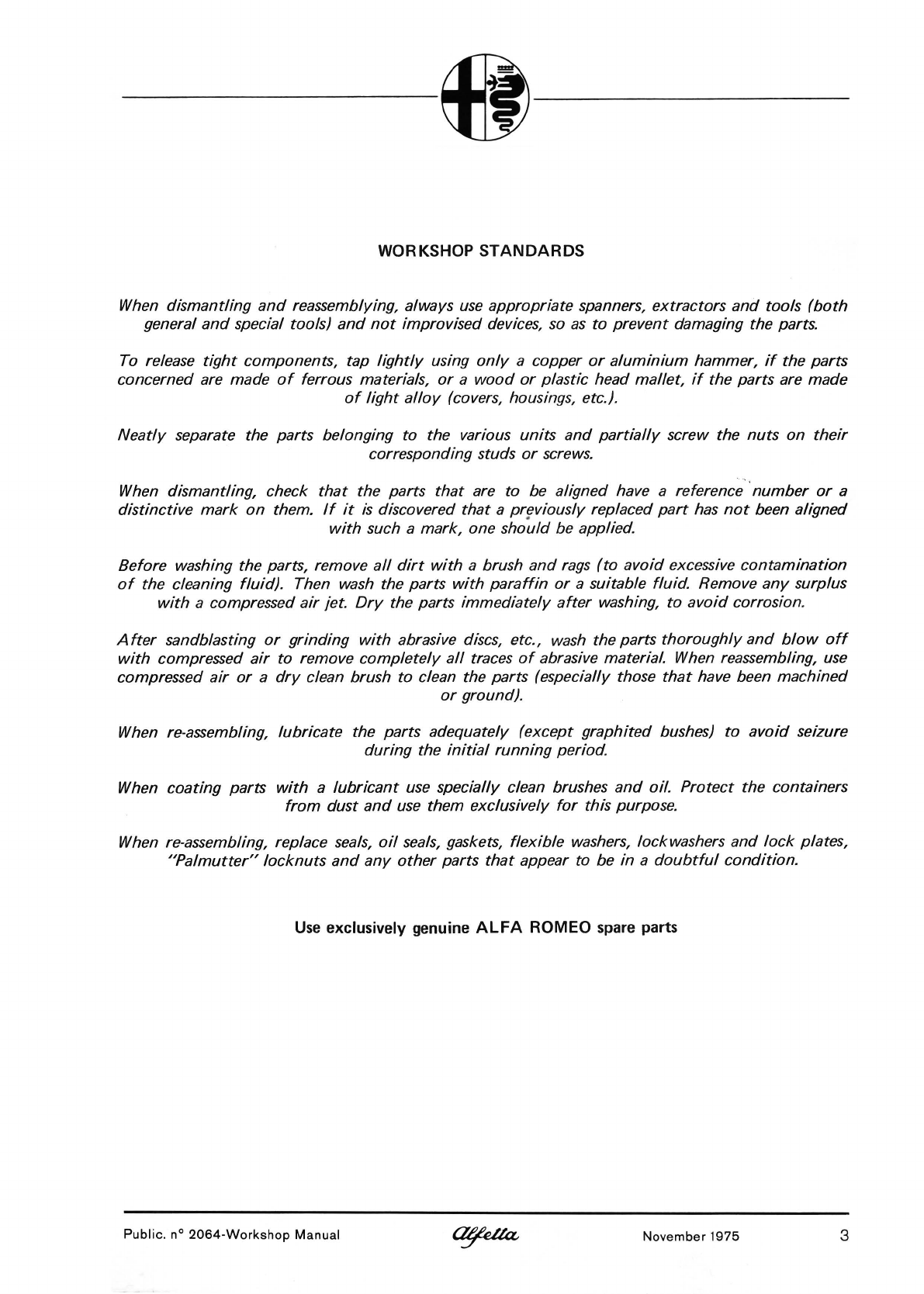 WORKSHOP STANDARDS

When dismantling and reassemblying, always use appropriate spanners, extractors and tools (both general and special tools) and not improvised devices, so as to prevent damaging the parts.

To release tight components, tap lightly using only a copper or aluminium hammer, if the parts concerned are made of ferrous materials, or a wood or plastic head mallet, if the parts are made of light alloy (covers, housings, etc.).

Neatly separate the parts belonging to the various units and partially screw the nuts on their corresponding studs or screws.

When dismantling, check that the parts that are to be aligned have a reference number or a distinctive mark on them. If it is discovered that a previously replaced part has not been aligned with such a mark, one should be applied.

Before washing the parts, remove all dirt with a brush and rags (to avoid excessive contamination of the cleaning fluid). Then wash the parts with paraffin or a suitable fluid. Remove any surplus with a compressed air jet. Dry the parts immediately after washing, to avoid corrosion.

After sandblasting or grinding with abrasive discs, etc., wash the parts thoroughly and blow off with compressed air to remove completely all traces of abrasive material. When reassembling, use compressed air or a dry clean brush to clean the parts (especially those that have been machined or ground).

When re-assembling, lubricate the parts adequately (except graphited bushes) to avoid seizure during the initial running period.

When coating parts with a lubricant use specially clean brushes and oil. Protect the containers from dust and use them exclusively for this purpose.

When re-assembling, replace seals, oil seals, gaskets, flexible washers, lockwashers and lock plates, "Palmutter" locknuts and any other parts that appear to be in a doubtful condition.

Use exclusively genuine ALFA ROMEO spare parts

Public. n° 2064-Workshop Manual Alfetta November 1975 3